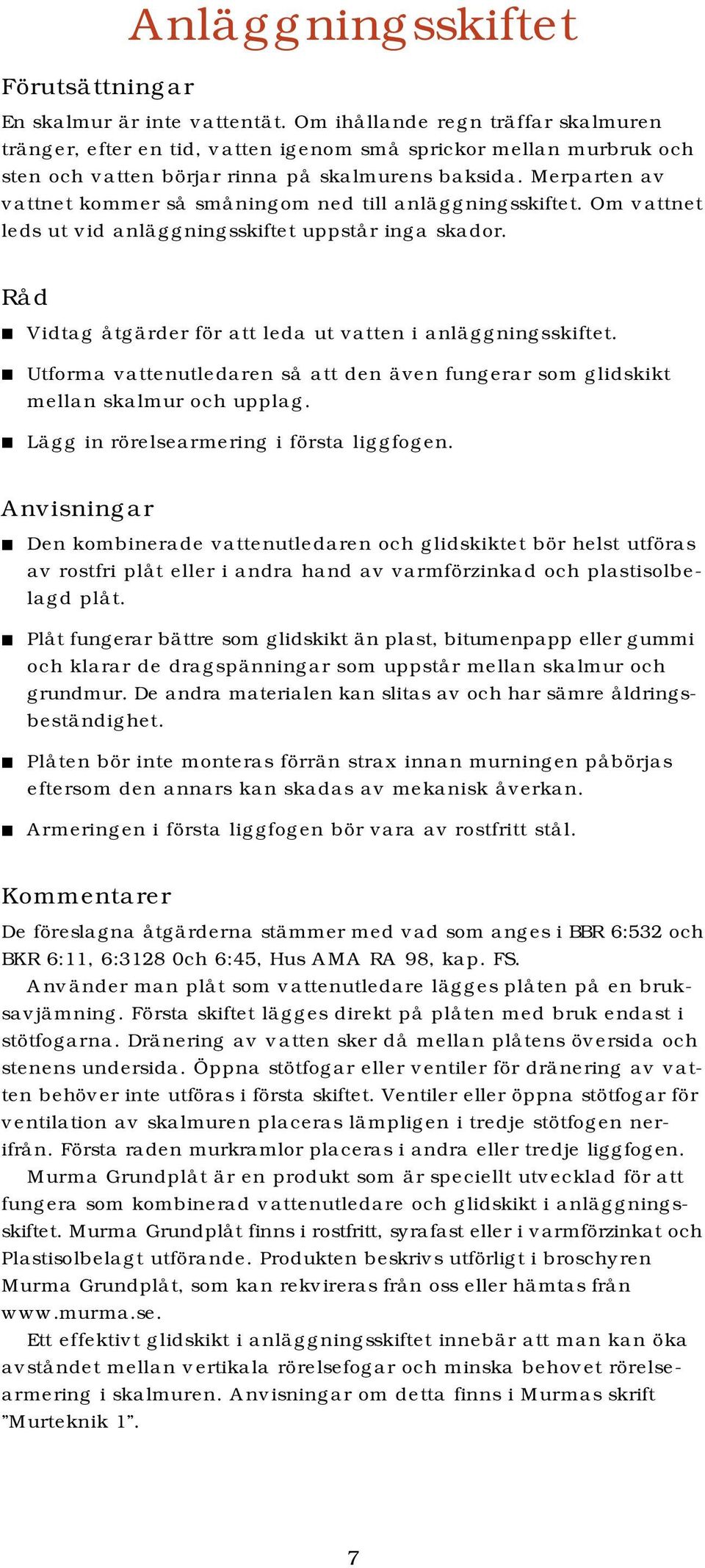 Anläggningsskiftet

Förutsättningar

En skalmur är inte vattentät. Om ihållande regn träffar skalmuren tränger, efter en tid, vatten igenom små sprickor mellan murbruk och sten och vatten börjar rinna på skalmurens baksida. Merparten av vattnet kommer så småningom ned till anläggningsskiftet. Om vattnet leds ut vid anläggningsskiftet uppstår inga skador.

Råd

■ Vidtag åtgärder för att leda ut vatten i anläggningsskiftet.

■ Utforma vattenutledaren så att den även fungerar som glidskikt mellan skalmur och upplag.

■ Lägg in rörelsearmering i första liggfogen.

Anvisningar

■ Den kombinerade vattenutledaren och glidskiktet bör helst utföras av rostfri plåt eller i andra hand av varmförzinkad och plastisolbelagd plåt.

■ Plåt fungerar bättre som glidskikt än plast, bitumenpapp eller gummi och klarar de dragspänningar som uppstår mellan skalmur och grundmur. De andra materialen kan slitas av och har sämre åldringsbeständighet.

■ Plåten bör inte monteras förrän strax innan murningen påbörjas eftersom den annars kan skadas av mekanisk åverkan.

■ Armeringen i första liggfogen bör vara av rostfritt stål.

Kommentarer

De föreslagna åtgärderna stämmer med vad som anges i BBR 6:532 och BKR 6:11, 6:3128 0ch 6:45, Hus AMA RA 98, kap. FS.

Använder man plåt som vattenutledare lägges plåten på en bruksavjämning. Första skiftet lägges direkt på plåten med bruk endast i stötfogarna. Dränering av vatten sker då mellan plåtens översida och stenens undersida. Öppna stötfogar eller ventiler för dränering av vatten behöver inte utföras i första skiftet. Ventiler eller öppna stötfogar för ventilation av skalmuren placeras lämpligen i tredje stötfogen nerifrån. Första raden murkramlor placeras i andra eller tredje liggfogen.

Murma Grundplåt är en produkt som är speciellt utvecklad för att fungera som kombinerad vattenutledare och glidskikt i anläggningsskiftet. Murma Grundplåt finns i rostfritt, syrafast eller i varmförzinkat och Plastisolbelagt utförande. Produkten beskrivs utförligt i broschyren Murma Grundplåt, som kan rekvireras från oss eller hämtas från www.murma.se.

Ett effektivt glidskikt i anläggningsskiftet innebär att man kan öka avståndet mellan vertikala rörelsefogar och minska behovet rörelsearmering i skalmuren. Anvisningar om detta finns i Murmas skrift ”Murteknik 1”.

7